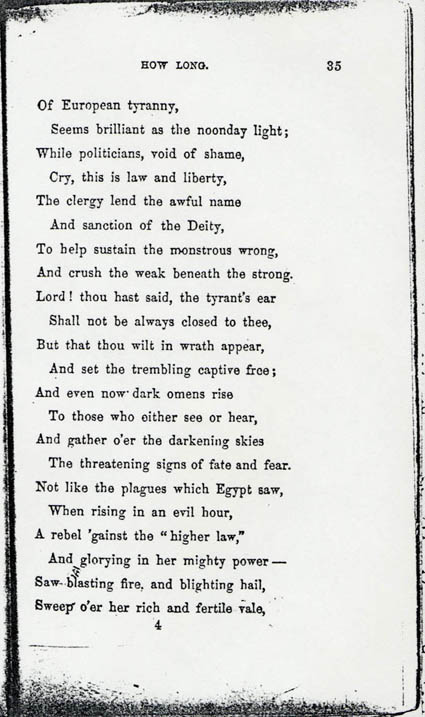 HOW LONG. 35

Of European tyranny,
Seems brilliant as the noonday light;
While politicians, void of shame,
Cry, this is law and liberty,
The clergy lend the awful name
And sanction of the Deity,
To help sustain the monstrous wrong,
And crush the weak beneath the strong.
Lord! thou hast said, the tyrant's ear
Shall not be always closed to thee,
But that thou wilt in wrath appear,
And set the trembling captive free;
And even now dark omens rise
To those who either see or hear,
And gather o'er the darkening skies
The threatening signs of fate and fear.
Not like the plagues which Egypt saw,
When rising in an evil hour,
A rebel 'gainst the "higher law,"
And glorying in her mighty power—
Saw blasting fire, and blighting hail,
Sweep o'er her rich and fertile vale,

4